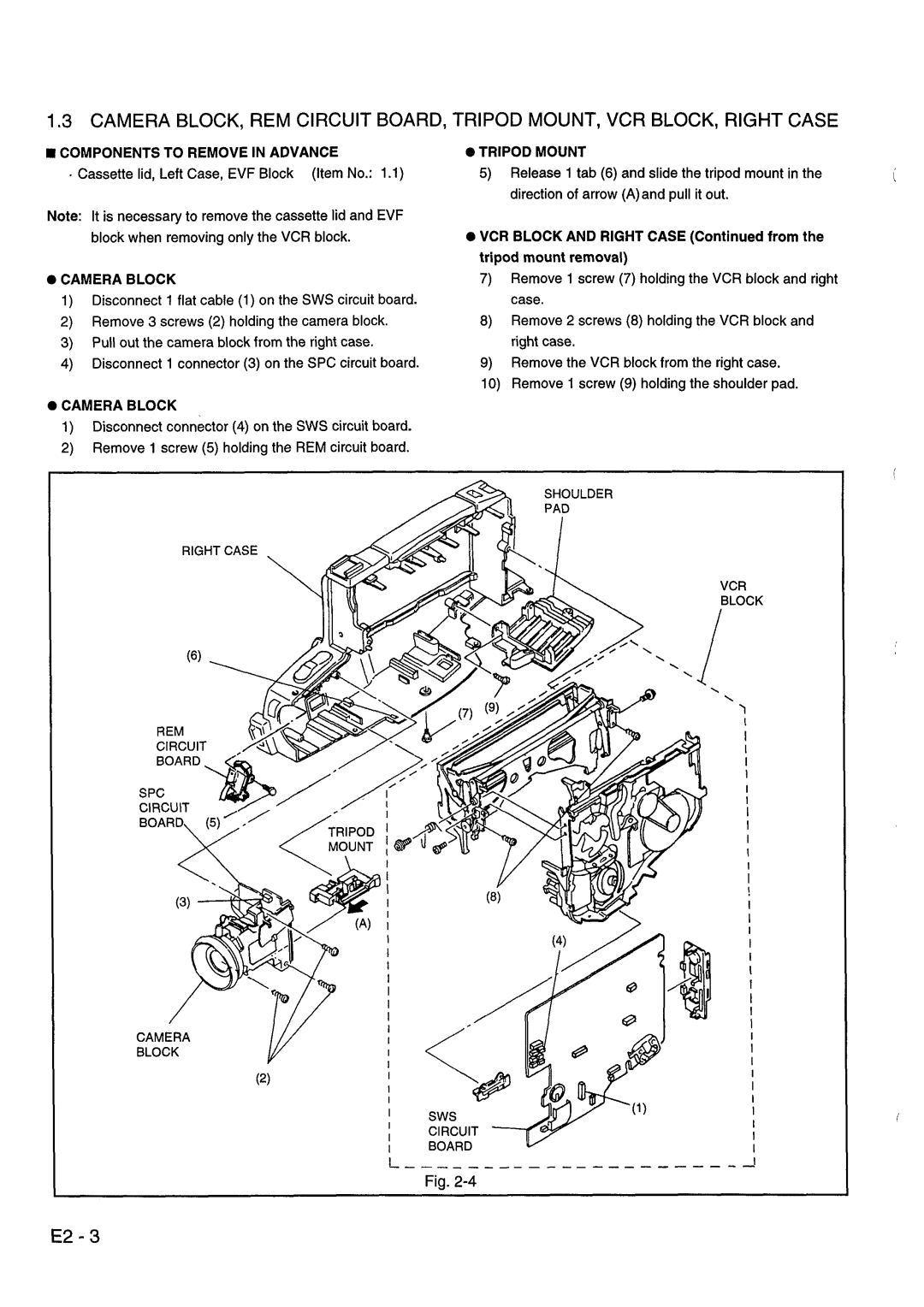 1.3 CAMERA BLOCK, REM CIRCUIT BOARD, TRIPOD MOUNT, VCR BLOCK, RIGHT CASE

■ COMPONENTS TO REMOVE IN ADVANCE
· Cassette lid, Left Case, EVF Block (Item No.: 1.1)

Note: It is necessary to remove the cassette lid and EVF block when removing only the VCR block.

● CAMERA BLOCK
1) Disconnect 1 flat cable (1) on the SWS circuit board.
2) Remove 3 screws (2) holding the camera block.
3) Pull out the camera block from the right case.
4) Disconnect 1 connector (3) on the SPC circuit board.

● CAMERA BLOCK
1) Disconnect connector (4) on the SWS circuit board.
2) Remove 1 screw (5) holding the REM circuit board.

● TRIPOD MOUNT
5) Release 1 tab (6) and slide the tripod mount in the direction of arrow (A) and pull it out.

● VCR BLOCK AND RIGHT CASE (Continued from the tripod mount removal)
7) Remove 1 screw (7) holding the VCR block and right case.
8) Remove 2 screws (8) holding the VCR block and right case.
9) Remove the VCR block from the right case.
10) Remove 1 screw (9) holding the shoulder pad.

SHOULDER PAD
RIGHT CASE
VCR BLOCK
(6)
(7) (9)
REM CIRCUIT BOARD
SPC CIRCUIT BOARD (5)
TRIPOD MOUNT
(3)
(A)
(8)
(4)
CAMERA BLOCK
(2)
SWS CIRCUIT BOARD
(1)

Fig. 2-4

E2 - 3